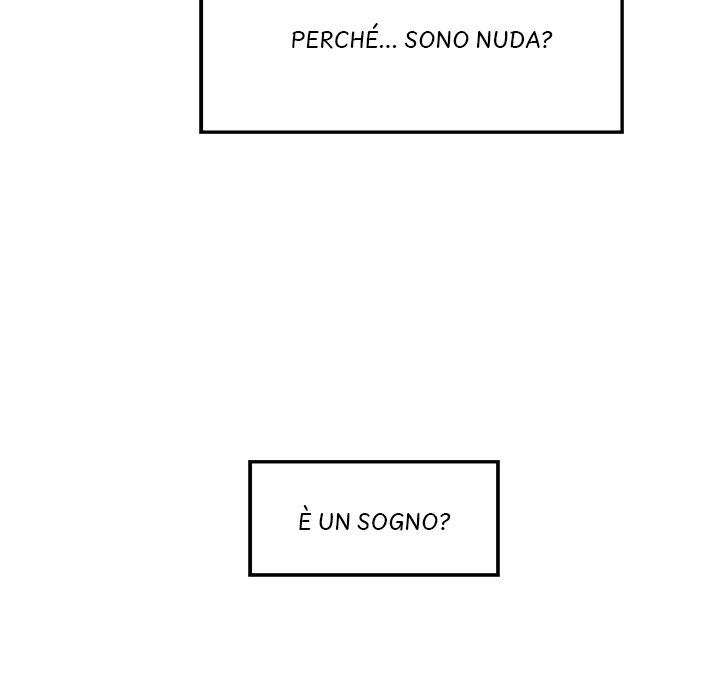 PERCHÉ... SONO NUDA?

È UN SOGNO?